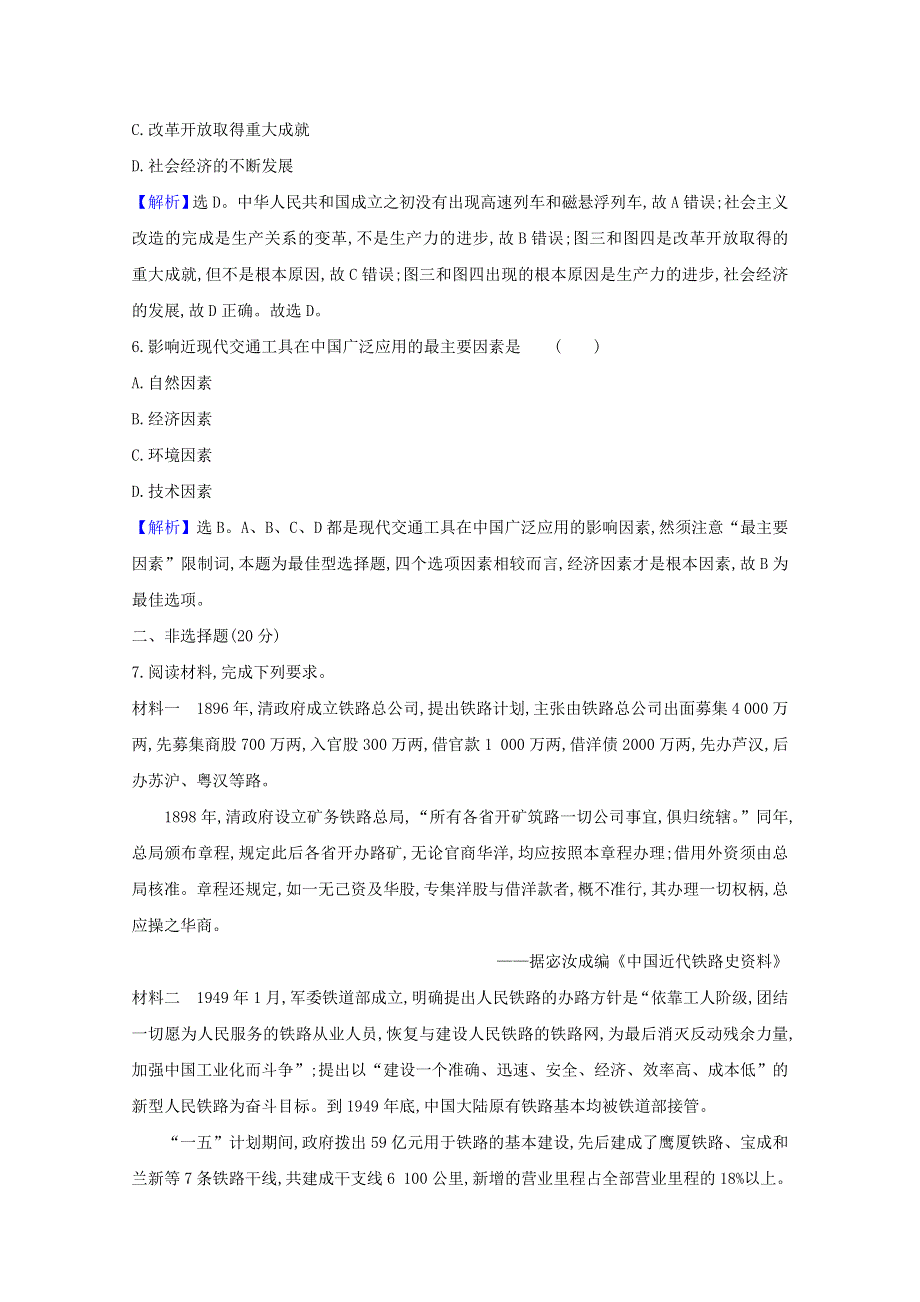 C.改革开放取得重大成就

D.社会经济的不断发展

【解析】选D。中华人民共和国成立之初没有出现高速列车和磁悬浮列车,故A错误;社会主义改造的完成是生产关系的变革,不是生产力的进步,故B错误;图三和图四是改革开放取得的重大成就,但不是根本原因,故C错误;图三和图四出现的根本原因是生产力的进步,社会经济的发展,故D正确。故选D。

6.影响近现代交通工具在中国广泛应用的最主要因素是　　(　　)

A.自然因素

B.经济因素

C.环境因素

D.技术因素

【解析】选B。A、B、C、D都是现代交通工具在中国广泛应用的影响因素,然须注意“最主要因素”限制词,本题为最佳型选择题,四个选项因素相较而言,经济因素才是根本因素,故B为最佳选项。

二、非选择题(20分)

7.阅读材料,完成下列要求。

材料一　1896年,清政府成立铁路总公司,提出铁路计划,主张由铁路总公司出面募集4 000万两,先募集商股700万两,入官股300万两,借官款1 000万两,借洋债2000万两,先办芦汉,后办苏沪、粤汉等路。

1898年,清政府设立矿务铁路总局,“所有各省开矿筑路一切公司事宜,俱归统辖。”同年,总局颁布章程,规定此后各省开办路矿,无论官商华洋,均应按照本章程办理;借用外资须由总局核准。章程还规定,如一无己资及华股,专集洋股与借洋款者,概不准行,其办理一切权柄,总应操之华商。

——据宓汝成编《中国近代铁路史资料》

材料二　1949年1月,军委铁道部成立,明确提出人民铁路的办路方针是“依靠工人阶级,团结一切愿为人民服务的铁路从业人员,恢复与建设人民铁路的铁路网,为最后消灭反动残余力量,加强中国工业化而斗争”;提出以“建设一个准确、迅速、安全、经济、效率高、成本低”的新型人民铁路为奋斗目标。到1949年底,中国大陆原有铁路基本均被铁道部接管。

“一五”计划期间,政府拨出59亿元用于铁路的基本建设,先后建成了鹰厦铁路、宝成和兰新等7条铁路干线,共建成干支线6 100公里,新增的营业里程占全部营业里程的18%以上。